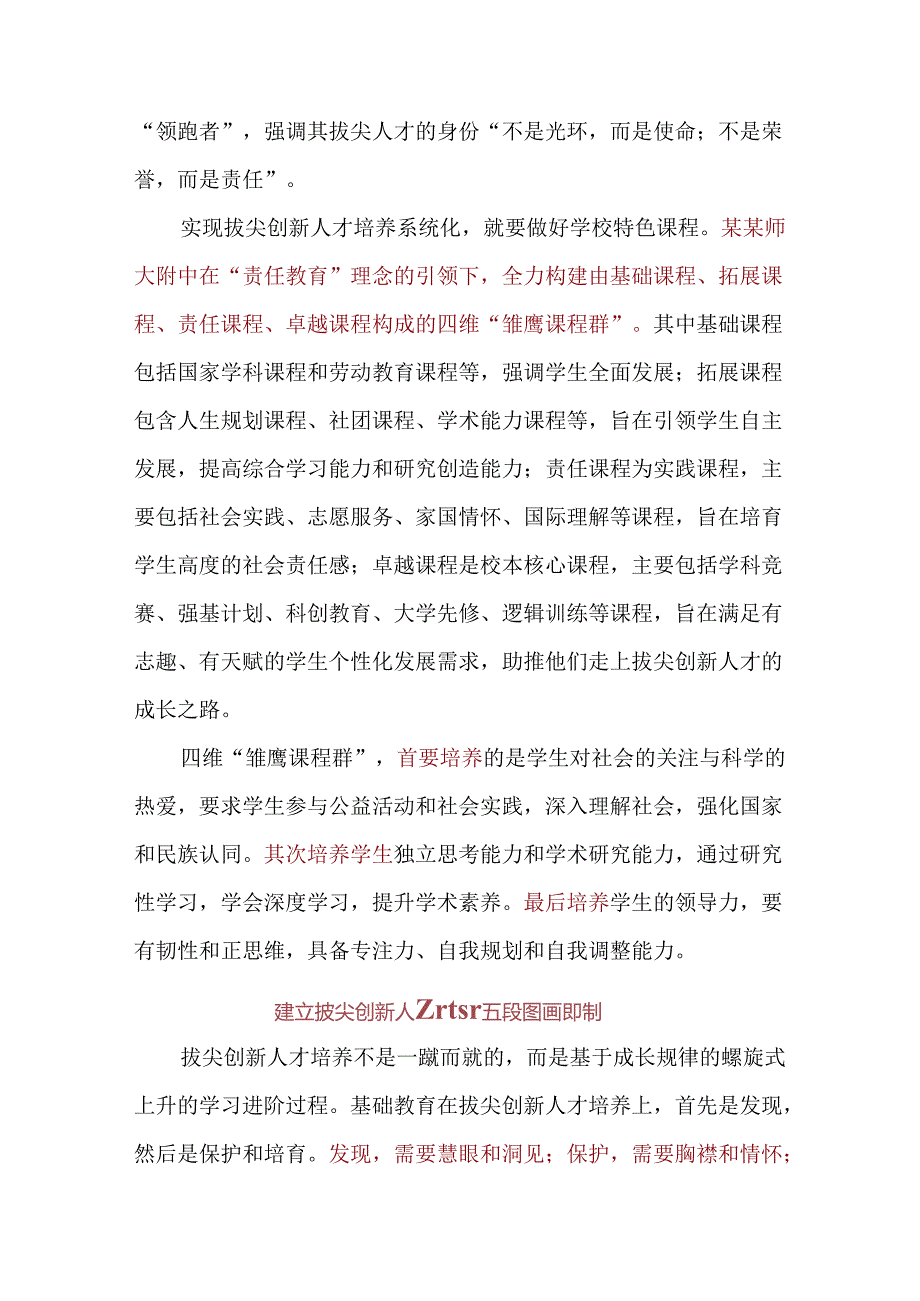 “领跑者”，强调其拔尖人才的身份“不是光环，而是使命；不是荣誉，而是责任”。

实现拔尖创新人才培养系统化，就要做好学校特色课程。某某师大附中在“责任教育”理念的引领下，全力构建由基础课程、拓展课程、责任课程、卓越课程构成的四维“雏鹰课程群”。其中基础课程包括国家学科课程和劳动教育课程等，强调学生全面发展；拓展课程包含人生规划课程、社团课程、学术能力课程等，旨在引领学生自主发展，提高综合学习能力和研究创造能力；责任课程为实践课程，主要包括社会实践、志愿服务、家国情怀、国际理解等课程，旨在培育学生高度的社会责任感；卓越课程是校本核心课程，主要包括学科竞赛、强基计划、科创教育、大学先修、逻辑训练等课程，旨在满足有志趣、有天赋的学生个性化发展需求，助推他们走上拔尖创新人才的成长之路。

四维“雏鹰课程群”，首要培养的是学生对社会的关注与科学的热爱，要求学生参与公益活动和社会实践，深入理解社会，强化国家和民族认同。其次培养学生独立思考能力和学术研究能力，通过研究性学习，学会深度学习，提升学术素养。最后培养学生的领导力，要有韧性和正思维，具备专注力、自我规划和自我调整能力。

建立拔尖创新人Zrtsr五段图画即制

拔尖创新人才培养不是一蹴而就的，而是基于成长规律的螺旋式上升的学习进阶过程。基础教育在拔尖创新人才培养上，首先是发现，然后是保护和培育。发现，需要慧眼和洞见；保护，需要胸襟和情怀；